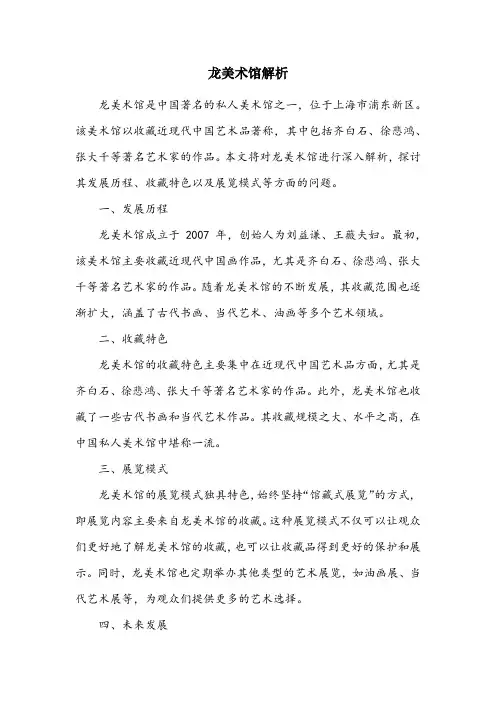 龙美术馆解析

龙美术馆是中国著名的私人美术馆之一，位于上海市浦东新区。该美术馆以收藏近现代中国艺术品著称，其中包括齐白石、徐悲鸿、张大千等著名艺术家的作品。本文将对龙美术馆进行深入解析，探讨其发展历程、收藏特色以及展览模式等方面的问题。

一、发展历程

龙美术馆成立于 2007 年，创始人为刘益谦、王薇夫妇。最初，该美术馆主要收藏近现代中国画作品，尤其是齐白石、徐悲鸿、张大千等著名艺术家的作品。随着龙美术馆的不断发展，其收藏范围也逐渐扩大，涵盖了古代书画、当代艺术、油画等多个艺术领域。

二、收藏特色

龙美术馆的收藏特色主要集中在近现代中国艺术品方面，尤其是齐白石、徐悲鸿、张大千等著名艺术家的作品。此外，龙美术馆也收藏了一些古代书画和当代艺术作品。其收藏规模之大、水平之高，在中国私人美术馆中堪称一流。

三、展览模式

龙美术馆的展览模式独具特色，始终坚持“馆藏式展览”的方式，即展览内容主要来自龙美术馆的收藏。这种展览模式不仅可以让观众们更好地了解龙美术馆的收藏，也可以让收藏品得到更好的保护和展示。同时，龙美术馆也定期举办其他类型的艺术展览，如油画展、当代艺术展等，为观众们提供更多的艺术选择。

四、未来发展